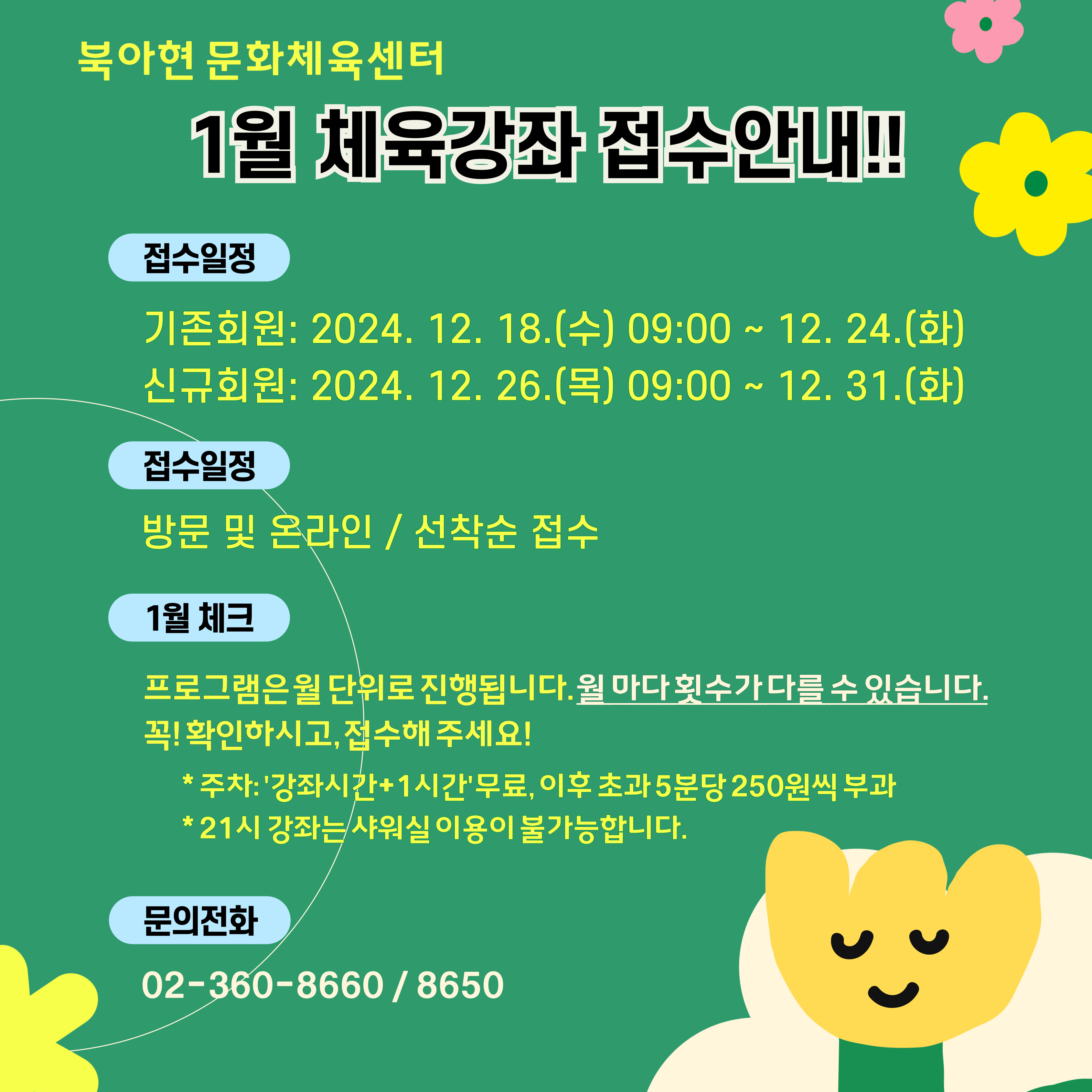 북아현 문화체육센터

1월 체육강좌 접수안내!!

접수일정

기존회원: 2024. 12. 18.(수) 09:00 ~ 12. 24.(화)
신규회원: 2024. 12. 26.(목) 09:00 ~ 12. 31.(화)

접수일정

방문 및 온라인 / 선착순 접수

1월 체크

프로그램은 월 단위로 진행됩니다. 월 마다 횟수가 다를 수 있습니다.
꼭! 확인하시고, 접수해 주세요!

* 주차: '강좌시간+1시간'무료, 이후 초과 5분당 250원씩 부과
* 21시 강좌는 샤워실 이용이 불가능합니다.

문의전화

02-360-8660 / 8650